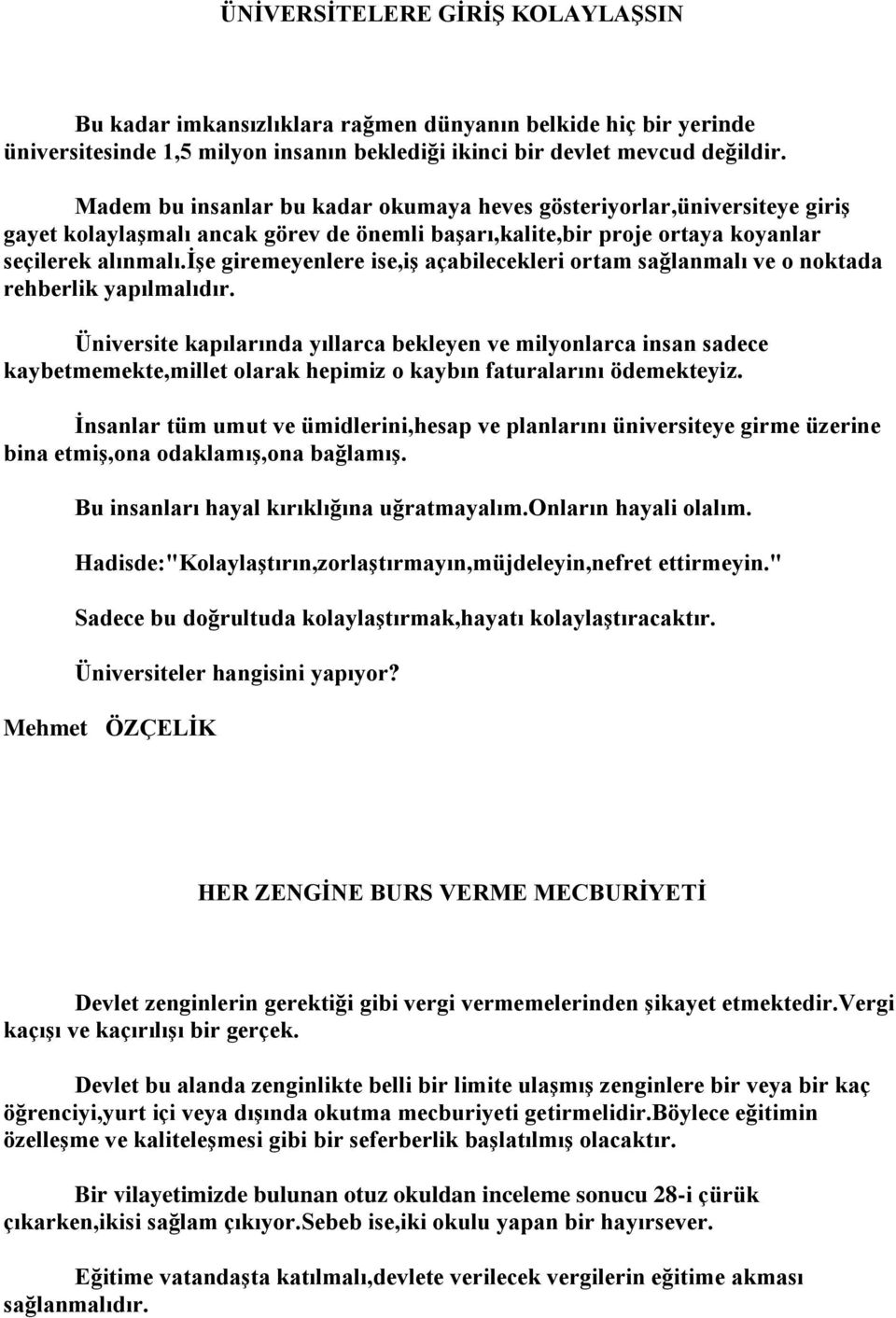 ÜNİVERSİTELERE GİRİŞ KOLAYLAŞSIN

Bu kadar imkansızlıklara rağmen dünyanın belkide hiç bir yerinde üniversitesinde 1,5 milyon insanın beklediği ikinci bir devlet mevcud değildir.

Madem bu insanlar bu kadar okumaya heves gösteriyorlar,üniversiteye giriş gayet kolaylaşmalı ancak görev de önemli başarı,kalite,bir proje ortaya koyanlar seçilerek alınmalı.İşe giremeyenlere ise,iş açabilecekleri ortam sağlanmalı ve o noktada rehberlik yapılmalıdır.

Üniversite kapılarında yıllarca bekleyen ve milyonlarca insan sadece kaybetmemekte,millet olarak hepimiz o kaybın faturalarını ödemekteyiz.

İnsanlar tüm umut ve ümidlerini,hesap ve planlarını üniversiteye girme üzerine bina etmiş,ona odaklamış,ona bağlamış.

Bu insanları hayal kırıklığına uğratmayalım.Onların hayali olalım.

Hadisde:"Kolaylaştırın,zorlaştırmayın,müjdeleyin,nefret ettirmeyin."

Sadece bu doğrultuda kolaylaştırmak,hayatı kolaylaştıracaktır.

Üniversiteler hangisini yapıyor?

Mehmet ÖZÇELİK

HER ZENGİNE BURS VERME MECBURİYETİ

Devlet zenginlerin gerektiği gibi vergi vermemelerinden şikayet etmektedir.Vergi kaçışı ve kaçırılışı bir gerçek.

Devlet bu alanda zenginlikte belli bir limite ulaşmış zenginlere bir veya bir kaç öğrenciyi,yurt içi veya dışında okutma mecburiyeti getirmelidir.Böylece eğitimin özelleşme ve kaliteleşmesi gibi bir seferberlik başlatılmış olacaktır.

Bir vilayetimizde bulunan otuz okuldan inceleme sonucu 28-i çürük çıkarken,ikisi sağlam çıkıyor.Sebeb ise,iki okulu yapan bir hayırsever.

Eğitime vatandaşta katılmalı,devlete verilecek vergilerin eğitime akması sağlanmalıdır.